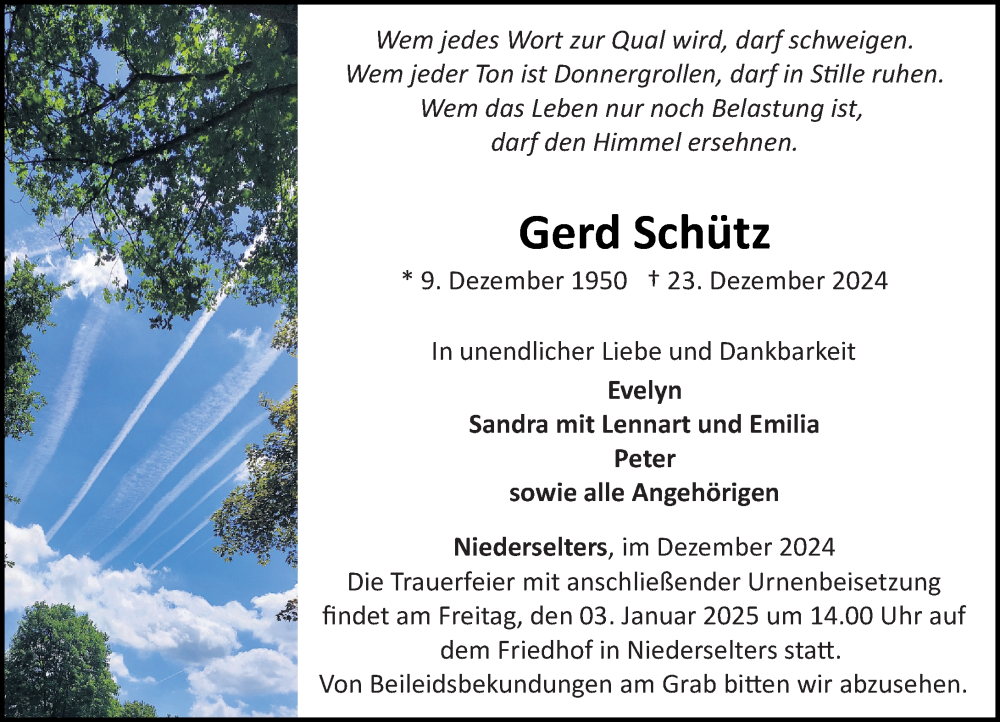 Wem jedes Wort zur Qual wird, darf schweigen.
Wem jeder Ton ist Donnergrollen, darf in Stille ruhen.
Wem das Leben nur noch Belastung ist,
darf den Himmel ersehnen.

Gerd Schütz

* 9. Dezember 1950 † 23. Dezember 2024

In unendlicher Liebe und Dankbarkeit
Evelyn
Sandra mit Lennart und Emilia
Peter
sowie alle Angehörigen

Niederselters, im Dezember 2024
Die Trauerfeier mit anschließender Urnenbeisetzung findet am Freitag, den 03. Januar 2025 um 14.00 Uhr auf dem Friedhof in Niederselters statt.
Von Beileidsbekundungen am Grab bitten wir abzusehen.